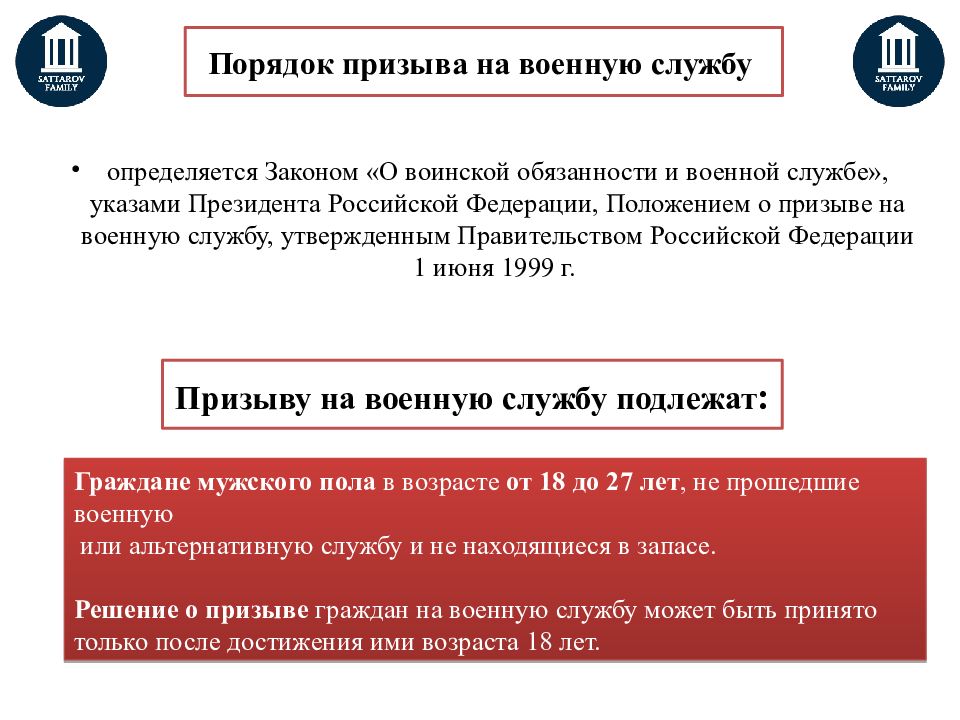 SATTAROV FAMILY

Порядок призыва на военную службу

SATTAROV FAMILY

• определяется Законом «О воинской обязанности и военной службе», указами Президента Российской Федерации, Положением о призыве на военную службу, утвержденным Правительством Российской Федерации 1 июня 1999 г.

Призыву на военную службу подлежат:

Граждане мужского пола в возрасте от 18 до 27 лет, не прошедшие военную или альтернативную службу и не находящиеся в запасе.

Решение о призыве граждан на военную службу может быть принято только после достижения ими возраста 18 лет.